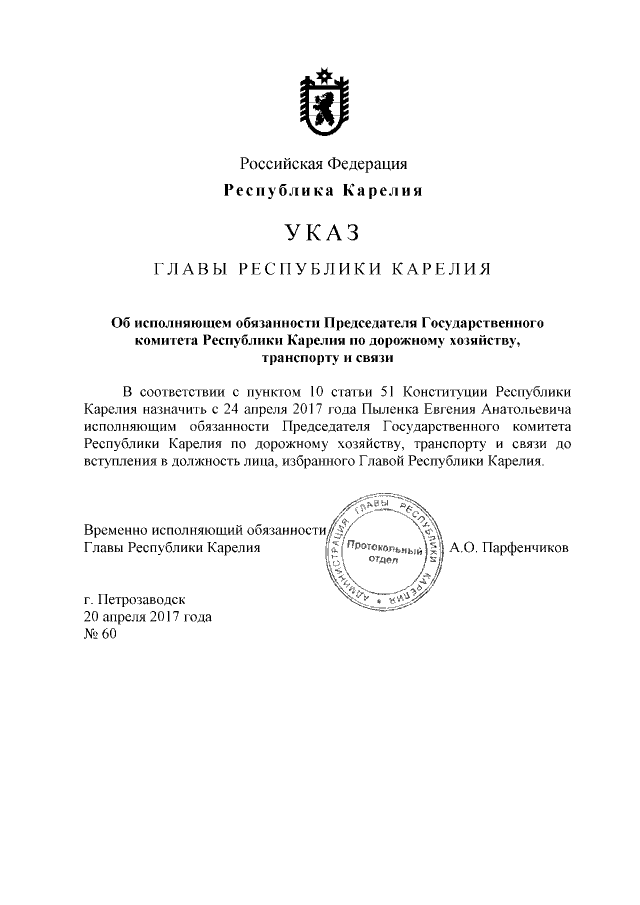 Российская Федерация
Республика Карелия

УКАЗ

ГЛАВЫ РЕСПУБЛИКИ КАРЕЛИЯ

Об исполняющем обязанности Председателя Государственного комитета Республики Карелия по дорожному хозяйству, транспорту и связи

В соответствии с пунктом 10 статьи 51 Конституции Республики Карелия назначить с 24 апреля 2017 года Пыленка Евгения Анатольевича исполняющим обязанности Председателя Государственного комитета Республики Карелия по дорожному хозяйству, транспорту и связи до вступления в должность лица, избранного Главой Республики Карелия.

Временно исполняющий обязанности
Главы Республики Карелия

АДМИНИСТРАЦИЯ ГЛАВЫ РЕСПУБЛИКИ КАРЕЛИЯ
Протокольный отдел

А.О. Парфенчиков

г. Петрозаводск
20 апреля 2017 года
№ 60